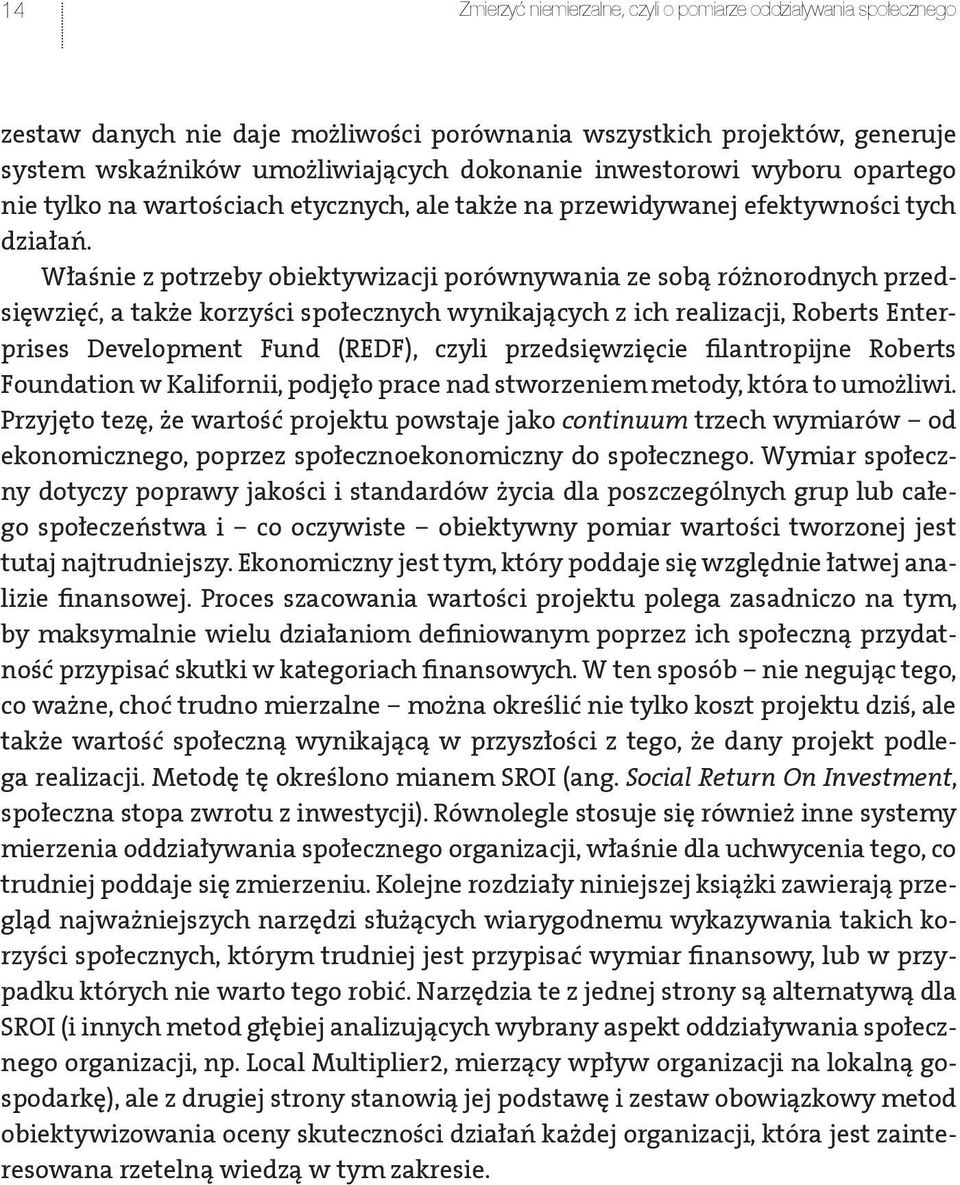 14

Zmierzyć niemierzalne, czyli o pomiarze oddziaływania społecznego

zestaw danych nie daje możliwości porównania wszystkich projektów, generuje system wskaźników umożliwiających dokonanie inwestorowi wyboru opartego nie tylko na wartościach etycznych, ale także na przewidywanej efektywności tych działań.

Właśnie z potrzeby obiektywizacji porównywania ze sobą różnorodnych przedsięwzięć, a także korzyści społecznych wynikających z ich realizacji, Roberts Enterprises Development Fund (REDF), czyli przedsięwzięcie filantropijne Roberts Foundation w Kalifornii, podjęło prace nad stworzeniem metody, która to umożliwi. Przyjęto tezę, że wartość projektu powstaje jako continuum trzech wymiarów – od ekonomicznego, poprzez społecznoekonomiczny do społecznego. Wymiar społeczny dotyczy poprawy jakości i standardów życia dla poszczególnych grup lub całego społeczeństwa i – co oczywiste – obiektywny pomiar wartości tworzonej jest tutaj najtrudniejszy. Ekonomiczny jest tym, który poddaje się względnie łatwej analizie finansowej. Proces szacowania wartości projektu polega zasadniczo na tym, by maksymalnie wielu działaniom definiowanym poprzez ich społeczną przydatność przypisać skutki w kategoriach finansowych. W ten sposób – nie negując tego, co ważne, choć trudno mierzalne – można określić nie tylko koszt projektu dziś, ale także wartość społeczną wynikającą w przyszłości z tego, że dany projekt podlega realizacji. Metodę tę określono mianem SROI (ang. Social Return On Investment, społeczna stopa zwrotu z inwestycji). Równolegle stosuje się również inne systemy mierzenia oddziaływania społecznego organizacji, właśnie dla uchwycenia tego, co trudniej poddaje się zmierzeniu. Kolejne rozdziały niniejszej książki zawierają przegląd najważniejszych narzędzi służących wiarygodnemu wykazywania takich korzyści społecznych, którym trudniej jest przypisać wymiar finansowy, lub w przypadku których nie warto tego robić. Narzędzia te z jednej strony są alternatywą dla SROI (i innych metod głębiej analizujących wybrany aspekt oddziaływania społecznego organizacji, np. Local Multiplier2, mierzący wpływ organizacji na lokalną gospodarkę), ale z drugiej strony stanowią jej podstawę i zestaw obowiązkowy metod obiektywizowania oceny skuteczności działań każdej organizacji, która jest zainteresowana rzetelną wiedzą w tym zakresie.